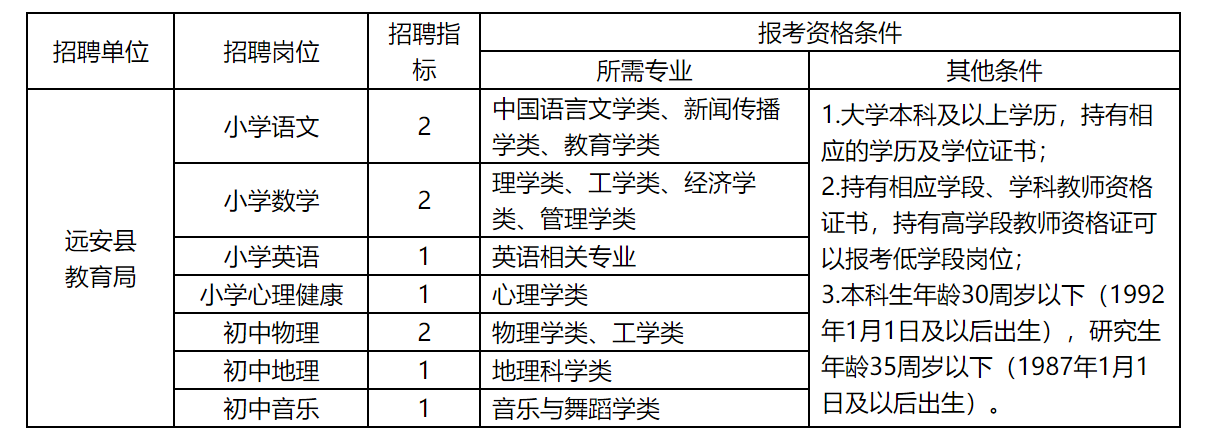 | 招聘单位 | 招聘岗位 | 招聘指标 | 报考资格条件 | |
|---|---|---|---|---|
| | | | 所需专业 | 其他条件 |
| 远安县教育局 | 小学语文 | 2 | 中国语言文学类、新闻传播学类、教育学类 | 1.大学本科及以上学历，持有相应的学历及学位证书；2.持有相应学段、学科教师资格证书，持有高学段教师资格证可以报考低学段岗位；3.本科生年龄30周岁以下（1992年1月1日及以后出生），研究生年龄35周岁以下（1987年1月1日及以后出生）。 |
| | 小学数学 | 2 | 理学类、工学类、经济学类、管理学类 | |
| | 小学英语 | 1 | 英语相关专业 | |
| | 小学心理健康 | 1 | 心理学类 | |
| | 初中物理 | 2 | 物理学类、工学类 | |
| | 初中地理 | 1 | 地理科学类 | |
| | 初中音乐 | 1 | 音乐与舞蹈学类 | |